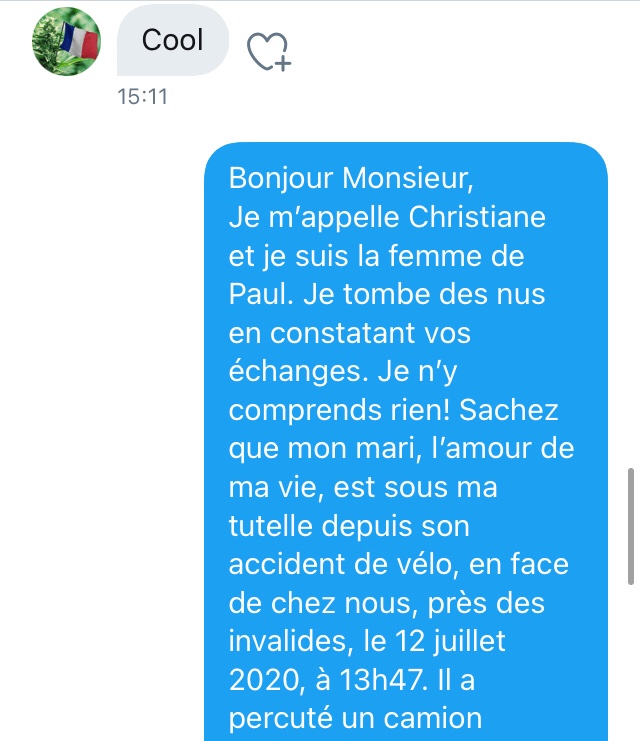 Cool

15:11

Bonjour Monsieur,
Je m'appelle Christiane et je suis la femme de Paul. Je tombe des nus en constatant vos échanges. Je n'y comprends rien! Sachez que mon mari, l'amour de ma vie, est sous ma tutelle depuis son accident de vélo, en face de chez nous, près des invalides, le 12 juillet 2020, à 13h47. Il a percuté un camion